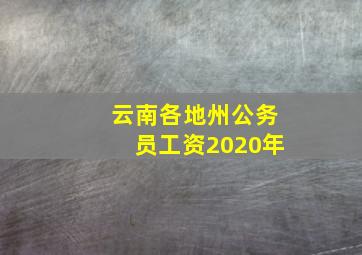 云南各地州公务员工资2020年